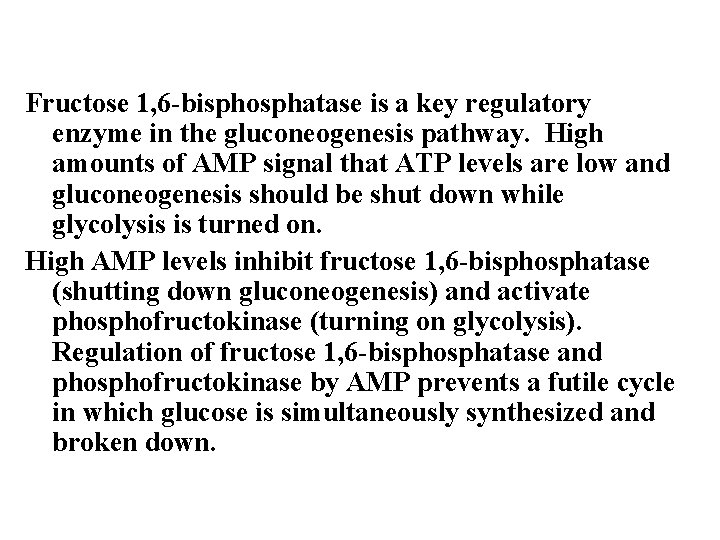 Fructose 1,6-bisphosphatase is a key regulatory enzyme in the gluconeogenesis pathway. High amounts of AMP signal that ATP levels are low and gluconeogenesis should be shut down while glycolysis is turned on.

High AMP levels inhibit fructose 1,6-bisphosphatase (shutting down gluconeogenesis) and activate phosphofructokinase (turning on glycolysis). Regulation of fructose 1,6-bisphosphatase and phosphofructokinase by AMP prevents a futile cycle in which glucose is simultaneously synthesized and broken down.